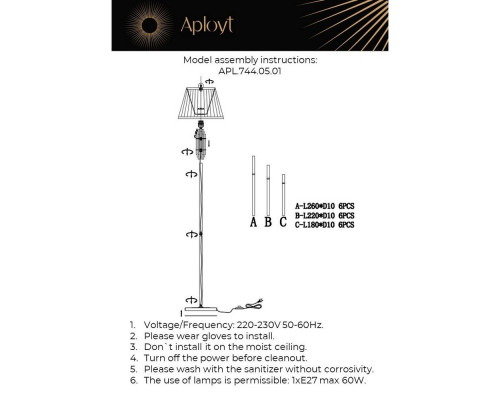 Aployt

Model assembly instructions:
APL.744.05.01

A B C

A-L260*D10 6PCS
B-L220*D10 6PCS
C-L180*D10 6PCS

1. Voltage/Frequency: 220-230V 50-60Hz.
2. Please wear gloves to install.
3. Don`t install it on the moist ceiling.
4. Turn off the power before cleanout.
5. Please wash with the sanitizer without corrosivity.
6. The use of lamps is permissible: 1xE27 max 60W.